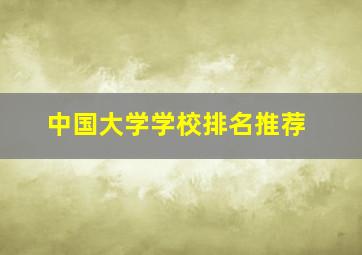 中国大学学校排名推荐